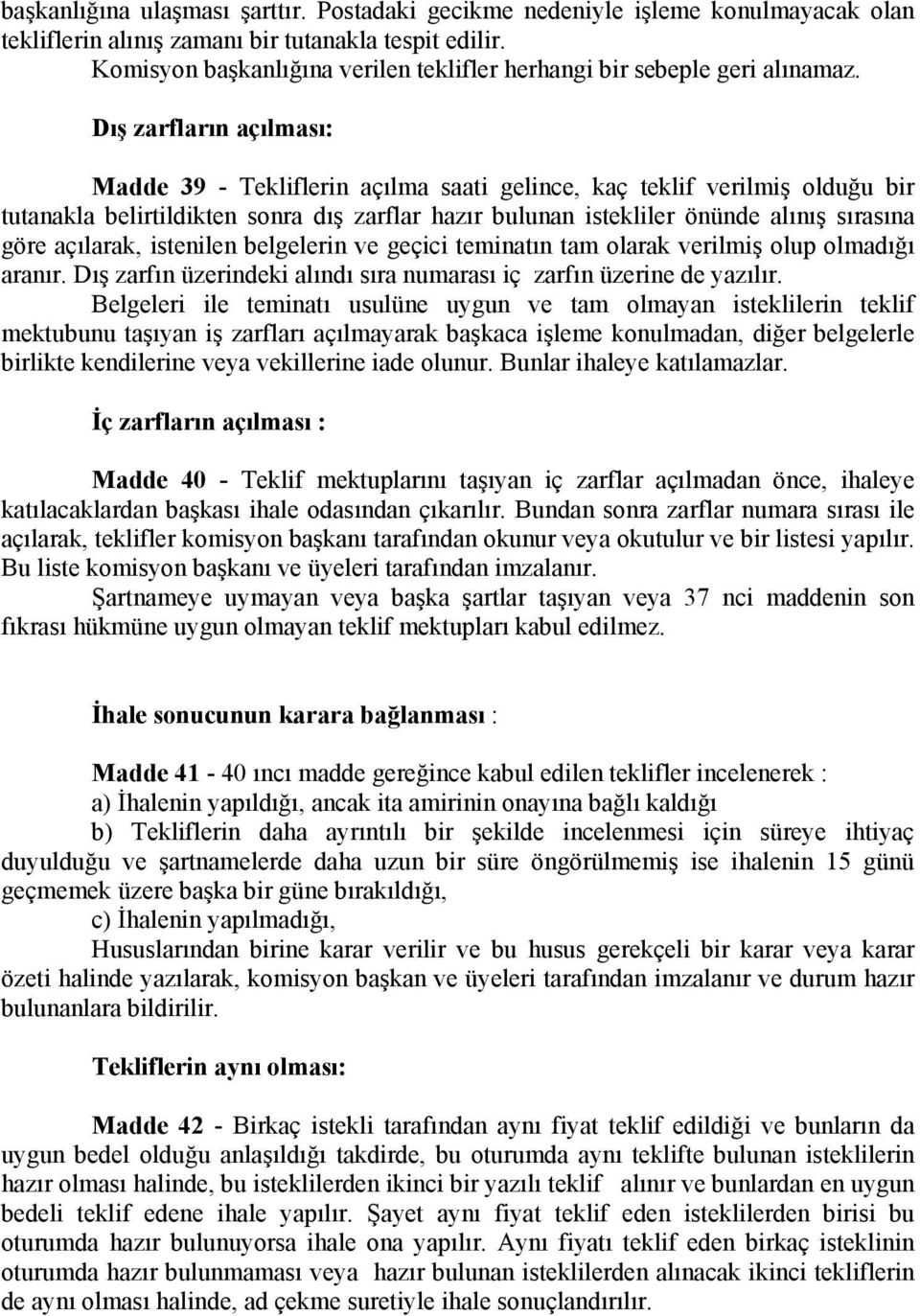 başkanlığına ulaşması şarttır. Postadaki gecikme nedeniyle işleme konulmayacak olan tekliflerin alınış zamanı bir tutanakla tespit edilir.

Komisyon başkanlığına verilen teklifler herhangi bir sebeple geri alınamaz.

Dış zarfların açılması:

Madde 39 - Tekliflerin açılma saati gelince, kaç teklif verilmiş olduğu bir tutanakla belirtildikten sonra dış zarflar hazır bulunan istekliler önünde alınış sırasına göre açılarak, istenilen belgelerin ve geçici teminatın tam olarak verilmiş olup olmadığı aranır. Dış zarfın üzerindeki alındı sıra numarası iç zarfın üzerine de yazılır.

Belgeleri ile teminatı usulüne uygun ve tam olmayan isteklilerin teklif mektubunu taşıyan iş zarfları açılmayarak başkaca işleme konulmadan, diğer belgelerle birlikte kendilerine veya vekillerine iade olunur. Bunlar ihaleye katılamazlar.

İç zarfların açılması :

Madde 40 - Teklif mektuplarını taşıyan iç zarflar açılmadan önce, ihaleye katılacaklardan başkası ihale odasından çıkarılır. Bundan sonra zarflar numara sırası ile açılarak, teklifler komisyon başkanı tarafından okunur veya okutulur ve bir listesi yapılır. Bu liste komisyon başkanı ve üyeleri tarafından imzalanır.

Şartnameye uymayan veya başka şartlar taşıyan veya 37 nci maddenin son fıkrası hükmüne uygun olmayan teklif mektupları kabul edilmez.

İhale sonucunun karara bağlanması :

Madde 41 - 40 ıncı madde gereğince kabul edilen teklifler incelenerek :

a) İhalenin yapıldığı, ancak ita amirinin onayına bağlı kaldığı

b) Tekliflerin daha ayrıntılı bir şekilde incelenmesi için süreye ihtiyaç duyulduğu ve şartnamelerde daha uzun bir süre öngörülmemiş ise ihalenin 15 günü geçmemek üzere başka bir güne bırakıldığı,

c) İhalenin yapılmadığı,

Hususlarından birine karar verilir ve bu husus gerekçeli bir karar veya karar özeti halinde yazılarak, komisyon başkan ve üyeleri tarafından imzalanır ve durum hazır bulunanlara bildirilir.

Tekliflerin aynı olması:

Madde 42 - Birkaç istekli tarafından aynı fiyat teklif edildiği ve bunların da uygun bedel olduğu anlaşıldığı takdirde, bu oturumda aynı teklifte bulunan isteklilerin hazır olması halinde, bu isteklilerden ikinci bir yazılı teklif alınır ve bunlardan en uygun bedeli teklif edene ihale yapılır. Şayet aynı fiyat teklif eden isteklilerden birisi bu oturumda hazır bulunuyorsa ihale ona yapılır. Aynı fiyatı teklif eden birkaç isteklinin oturumda hazır bulunmaması veya hazır bulunan isteklilerden alınacak ikinci tekliflerin de aynı olması halinde, ad çekme suretiyle ihale sonuçlandırılır.